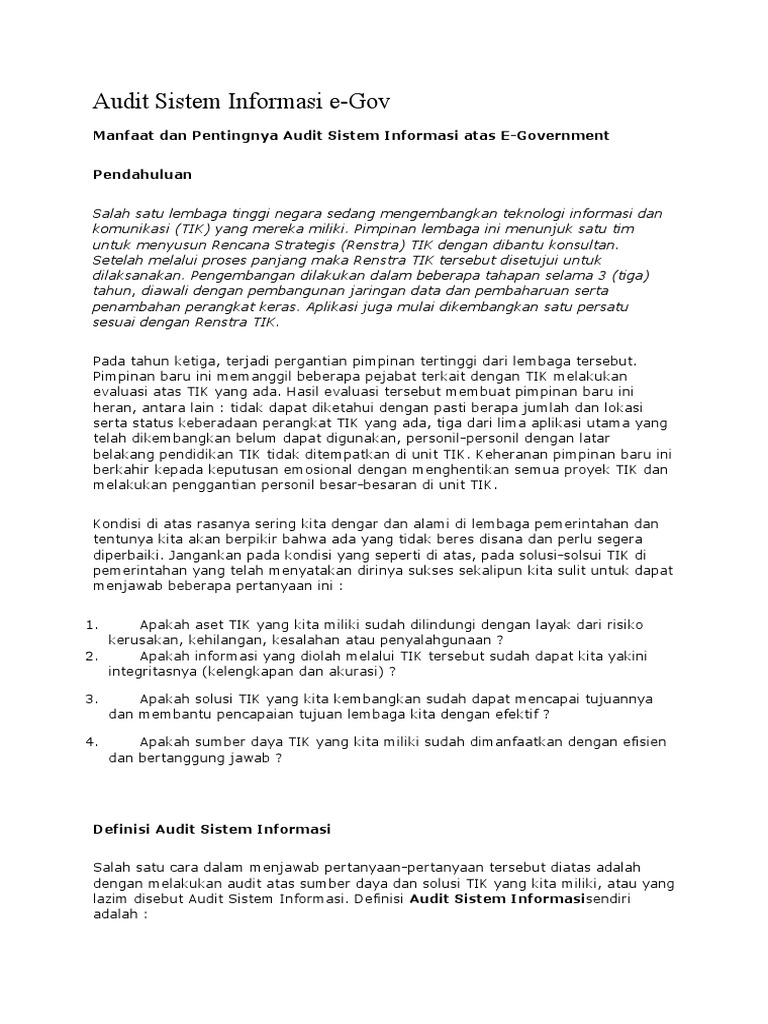 Audit Sistem Informasi e-Gov

Manfaat dan Pentingnya Audit Sistem Informasi atas E-Government

Pendahuluan

Salah satu lembaga tinggi negara sedang mengembangkan teknologi informasi dan komunikasi (TIK) yang mereka miliki. Pimpinan lembaga ini menunjuk satu tim untuk menyusun Rencana Strategis (Renstra) TIK dengan dibantu konsultan. Setelah melalui proses panjang maka Renstra TIK tersebut disetujui untuk dilaksanakan. Pengembangan dilakukan dalam beberapa tahapan selama 3 (tiga) tahun, diawali dengan pembangunan jaringan data dan pembaharuan serta penambahan perangkat keras. Aplikasi juga mulai dikembangkan satu persatu sesuai dengan Renstra TIK.

Pada tahun ketiga, terjadi pergantian pimpinan tertinggi dari lembaga tersebut. Pimpinan baru ini memanggil beberapa pejabat terkait dengan TIK melakukan evaluasi atas TIK yang ada. Hasil evaluasi tersebut membuat pimpinan baru ini heran, antara lain : tidak dapat diketahui dengan pasti berapa jumlah dan lokasi serta status keberadaan perangkat TIK yang ada, tiga dari lima aplikasi utama yang telah dikembangkan belum dapat digunakan, personil-personil dengan latar belakang pendidikan TIK tidak ditempatkan di unit TIK. Keheranan pimpinan baru ini berkahir kepada keputusan emosional dengan menghentikan semua proyek TIK dan melakukan penggantian personil besar-besaran di unit TIK.

Kondisi di atas rasanya sering kita dengar dan alami di lembaga pemerintahan dan tentunya kita akan berpikir bahwa ada yang tidak beres disana dan perlu segera diperbaiki. Jangankan pada kondisi yang seperti di atas, pada solusi-solsui TIK di pemerintahan yang telah menyatakan dirinya sukses sekalipun kita sulit untuk dapat menjawab beberapa pertanyaan ini :

1. Apakah aset TIK yang kita miliki sudah dilindungi dengan layak dari risiko kerusakan, kehilangan, kesalahan atau penyalahgunaan ?
2. Apakah informasi yang diolah melalui TIK tersebut sudah dapat kita yakini integritasnya (kelengkapan dan akurasi) ?
3. Apakah solusi TIK yang kita kembangkan sudah dapat mencapai tujuannya dan membantu pencapaian tujuan lembaga kita dengan efektif ?
4. Apakah sumber daya TIK yang kita miliki sudah dimanfaatkan dengan efisien dan bertanggung jawab ?

Definisi Audit Sistem Informasi

Salah satu cara dalam menjawab pertanyaan-pertanyaan tersebut diatas adalah dengan melakukan audit atas sumber daya dan solusi TIK yang kita miliki, atau yang lazim disebut Audit Sistem Informasi. Definisi Audit Sistem Informasisendiri adalah :